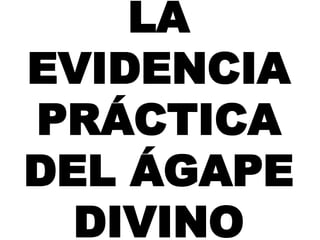 LA EVIDENCIA PRÁCTICA DEL ÁGAPE DIVINO